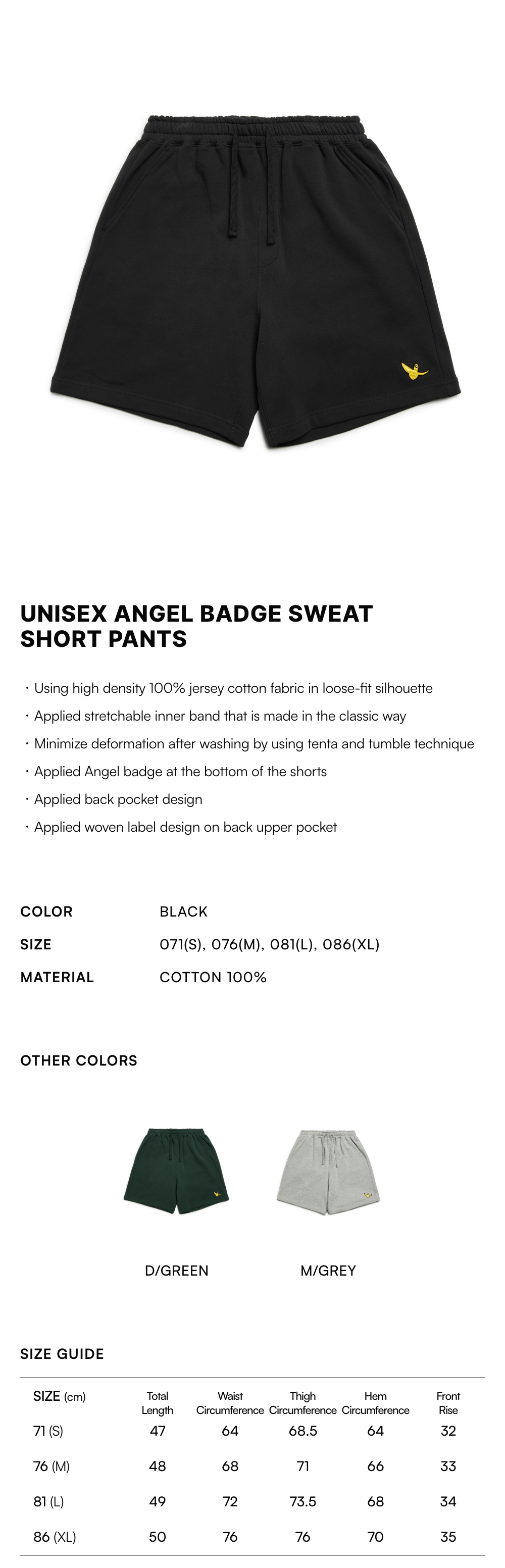 UNISEX ANGEL BADGE SWEAT SHORT PANTS

· Using high density 100% jersey cotton fabric in loose-fit silhouette
· Applied stretchable inner band that is made in the classic way
· Minimize deformation after washing by using tenta and tumble technique
· Applied Angel badge at the bottom of the shorts
· Applied back pocket design
· Applied woven label design on back upper pocket

COLOR BLACK
SIZE 071(S), 076(M), 081(L), 086(XL)
MATERIAL COTTON 100%

OTHER COLORS

D/GREEN
M/GREY

SIZE GUIDE

| SIZE (cm) | Total Length | Waist Circumference | Thigh Circumference | Hem Circumference | Front Rise |
|---|---|---|---|---|---|
| 71 (S) | 47 | 64 | 68.5 | 64 | 32 |
| 76 (M) | 48 | 68 | 71 | 66 | 33 |
| 81 (L) | 49 | 72 | 73.5 | 68 | 34 |
| 86 (XL) | 50 | 76 | 76 | 70 | 35 |